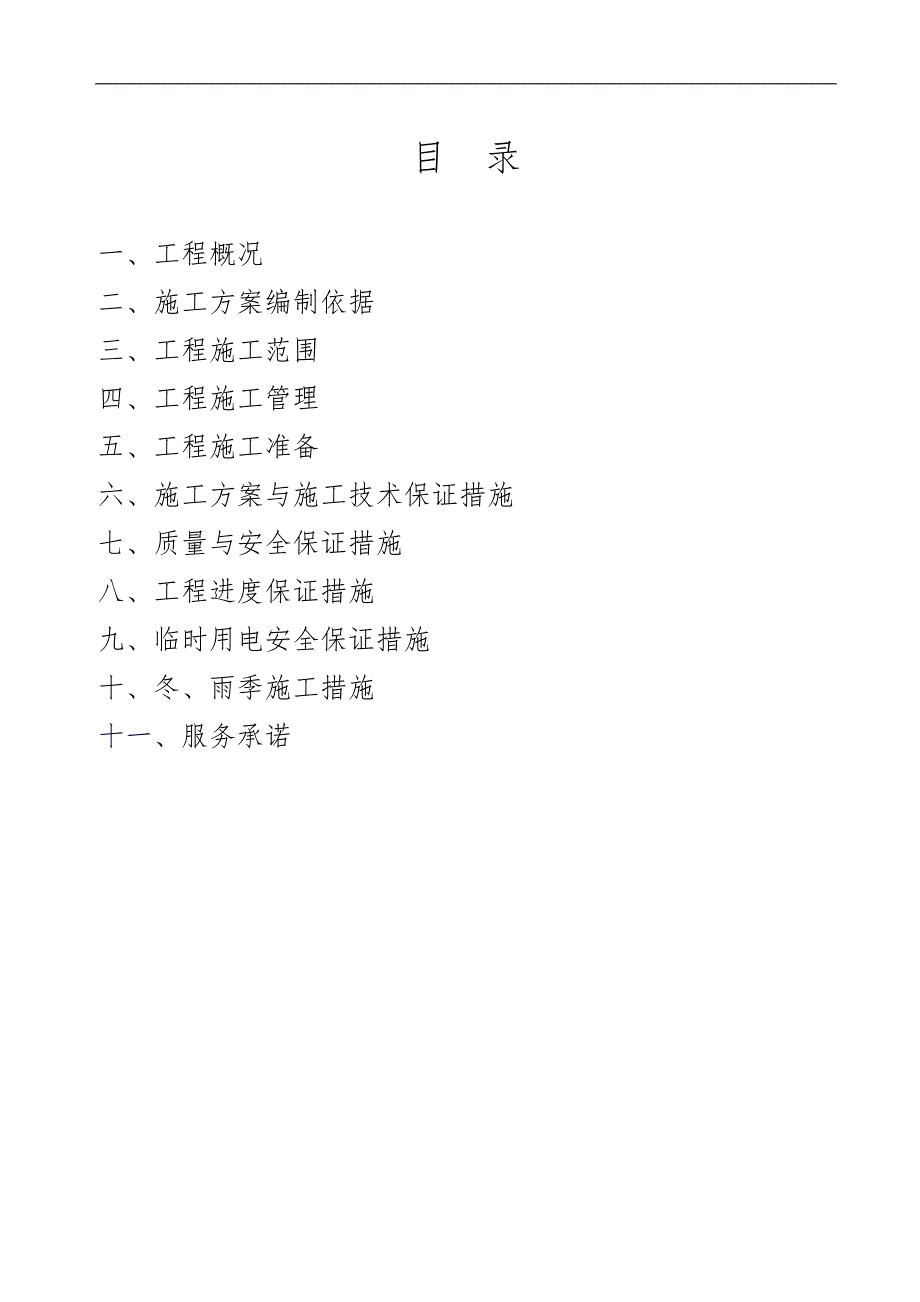 目 录

一、工程概况

二、施工方案编制依据

三、工程施工范围

四、工程施工管理

五、工程施工准备

六、施工方案与施工技术保证措施

七、质量与安全保证措施

八、工程进度保证措施

九、临时用电安全保证措施

十、冬、雨季施工措施

十一、服务承诺